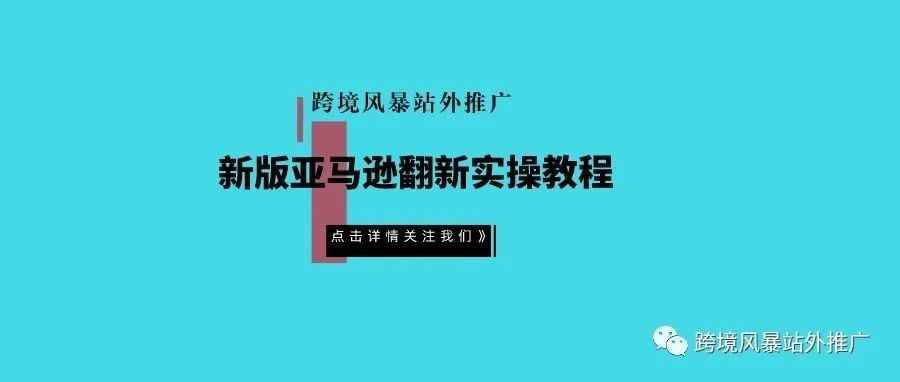 跨境风暴站外推广

新版亚马逊翻新实操教程

点击详情关注我们》

跨境风暴站外推广